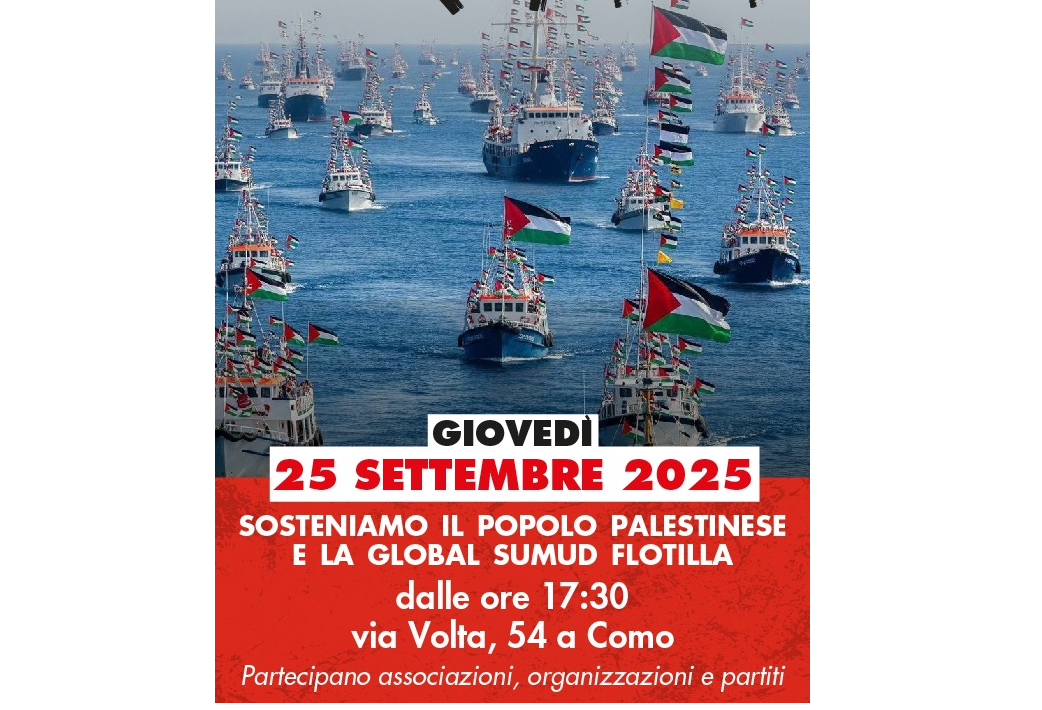 GIOVEDÌ

25 SETTEMBRE 2025

SOSTENIAMO IL POPOLO PALESTINESE E LA GLOBAL SUMUD FLOTILLA

dalle ore 17:30

via Volta, 54 a Como

Partecipano associazioni, organizzazioni e partiti